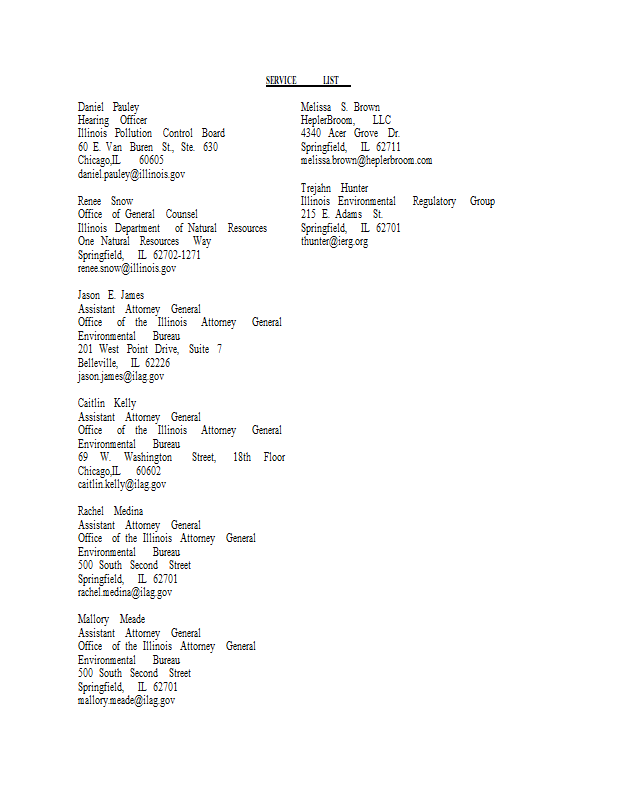 SERVICE LIST

Daniel Pauley
Hearing Officer
Illinois Pollution Control Board
60 E. Van Buren St., Ste. 630
Chicago,IL 60605
daniel.pauley@illinois.gov

Renee Snow
Office of General Counsel
Illinois Department of Natural Resources
One Natural Resources Way
Springfield, IL 62702-1271
renee.snow@illinois.gov

Jason E. James
Assistant Attorney General
Office of the Illinois Attorney General
Environmental Bureau
201 West Point Drive, Suite 7
Belleville, IL 62226
jason.james@ilag.gov

Caitlin Kelly
Assistant Attorney General
Office of the Illinois Attorney General
Environmental Bureau
69 W. Washington Street, 18th Floor
Chicago,IL 60602
caitlin.kelly@ilag.gov

Rachel Medina
Assistant Attorney General
Office of the Illinois Attorney General
Environmental Bureau
500 South Second Street
Springfield, IL 62701
rachel.medina@ilag.gov

Mallory Meade
Assistant Attorney General
Office of the Illinois Attorney General
Environmental Bureau
500 South Second Street
Springfield, IL 62701
mallory.meade@ilag.gov

Melissa S. Brown
HeplerBroom, LLC
4340 Acer Grove Dr.
Springfield, IL 62711
melissa.brown@heplerbroom.com

Trejahn Hunter
Illinois Environmental Regulatory Group
215 E. Adams St.
Springfield, IL 62701
thunter@ierg.org